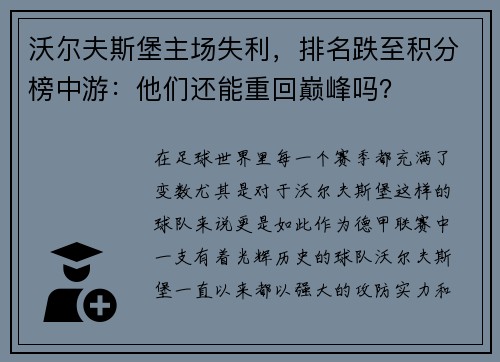 沃尔夫斯堡主场失利，排名跌至积分榜中游：他们还能重回巅峰吗?

在足球世界里每一个赛季都充满了变数尤其是对于沃尔夫斯堡这样的球队来说更是如此作为德甲联赛中一支有着光辉历史的球队沃尔夫斯堡一直以来都以强大的攻防实力和